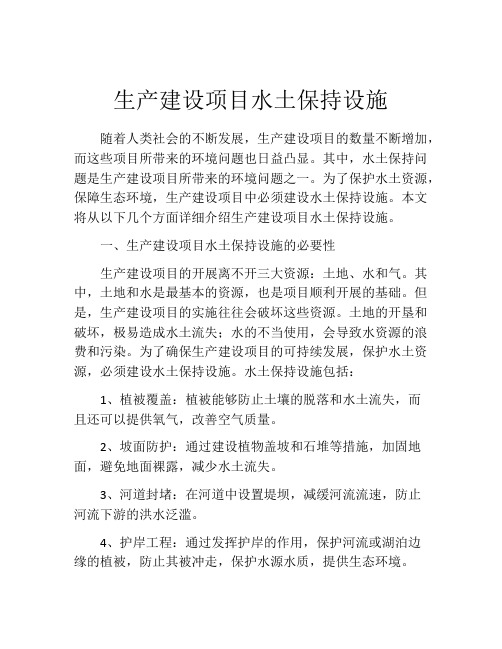 生产建设项目水土保持设施

随着人类社会的不断发展，生产建设项目的数量不断增加，而这些项目所带来的环境问题也日益凸显。其中，水土保持问题是生产建设项目所带来的环境问题之一。为了保护水土资源，保障生态环境，生产建设项目中必须建设水土保持设施。本文将从以下几个方面详细介绍生产建设项目水土保持设施。

一、生产建设项目水土保持设施的必要性

生产建设项目的开展离不开三大资源：土地、水和气。其中，土地和水是最基本的资源，也是项目顺利开展的基础。但是，生产建设项目的实施往往会破坏这些资源。土地的开垦和破坏，极易造成水土流失；水的不当使用，会导致水资源的浪费和污染。为了确保生产建设项目的可持续发展，保护水土资源，必须建设水土保持设施。水土保持设施包括：

1、植被覆盖：植被能够防止土壤的脱落和水土流失，而且还可以提供氧气，改善空气质量。

2、坡面防护：通过建设植物盖坡和石堆等措施，加固地面，避免地面裸露，减少水土流失。

3、河道封堵：在河道中设置堤坝，减缓河流流速，防止河流下游的洪水泛滥。

4、护岸工程：通过发挥护岸的作用，保护河流或湖泊边缘的植被，防止其被冲走，保护水源水质，提供生态环境。